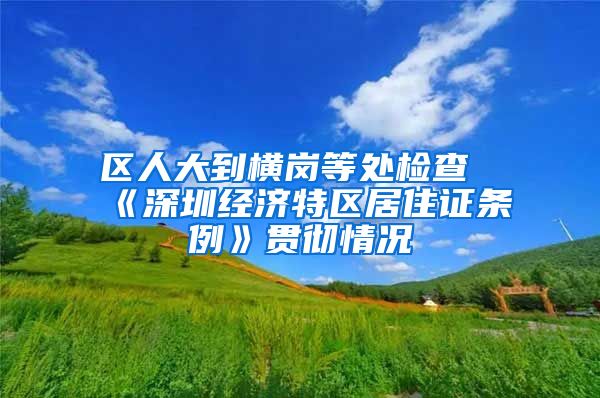 区人大到横岗等处检查《深圳经济特区居住证条例》贯彻情况